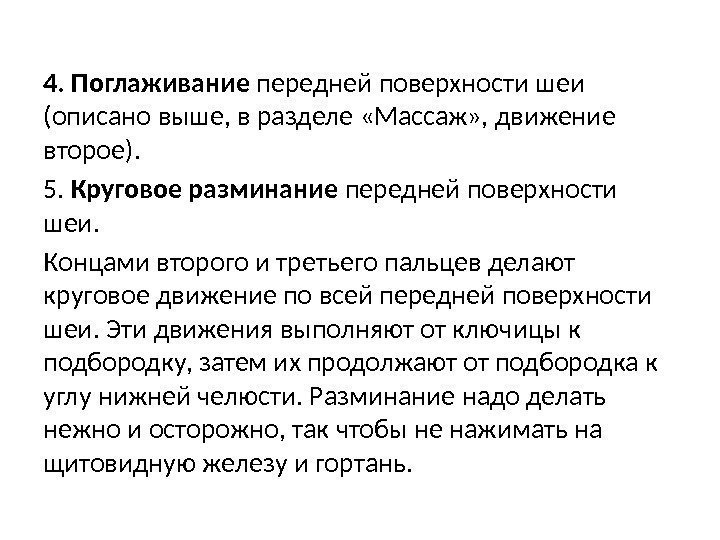 4. Поглаживание передней поверхности шеи (описано выше, в разделе «Массаж», движение второе).

5. Круговое разминание передней поверхности шеи.

Концами второго и третьего пальцев делают круговое движение по всей передней поверхности шеи. Эти движения выполняют от ключицы к подбородку, затем их продолжают от подбородка к углу нижней челюсти. Разминание надо делать нежно и осторожно, так чтобы не нажимать на щитовидную железу и гортань.